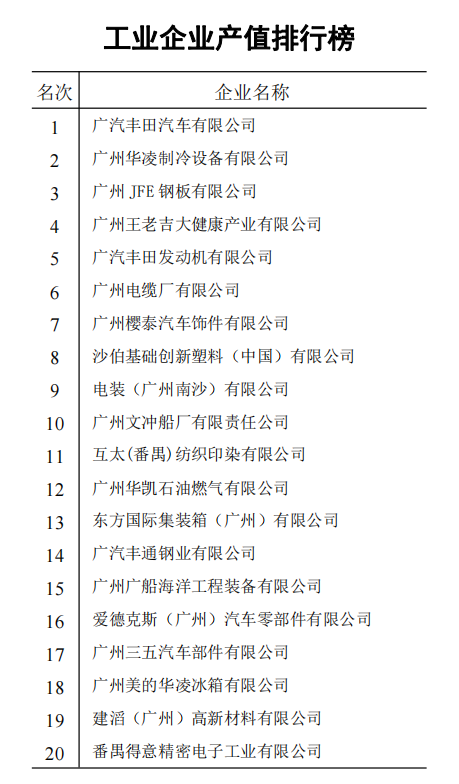 工业企业产值排行榜

| 名次 | 企业名称 |
|---|---|
| 1 | 广汽丰田汽车有限公司 |
| 2 | 广州华凌制冷设备有限公司 |
| 3 | 广州 JFE 钢板有限公司 |
| 4 | 广州王老吉大健康产业有限公司 |
| 5 | 广汽丰田发动机有限公司 |
| 6 | 广州电缆厂有限公司 |
| 7 | 广州樱泰汽车饰件有限公司 |
| 8 | 沙伯基础创新塑料（中国）有限公司 |
| 9 | 电装（广州南沙）有限公司 |
| 10 | 广州文冲船厂有限责任公司 |
| 11 | 互太(番禺)纺织印染有限公司 |
| 12 | 广州华凯石油燃气有限公司 |
| 13 | 东方国际集装箱（广州）有限公司 |
| 14 | 广汽丰通钢业有限公司 |
| 15 | 广州广船海洋工程装备有限公司 |
| 16 | 爱德克斯（广州）汽车零部件有限公司 |
| 17 | 广州三五汽车部件有限公司 |
| 18 | 广州美的华凌冰箱有限公司 |
| 19 | 建滔（广州）高新材料有限公司 |
| 20 | 番禺得意精密电子工业有限公司 |